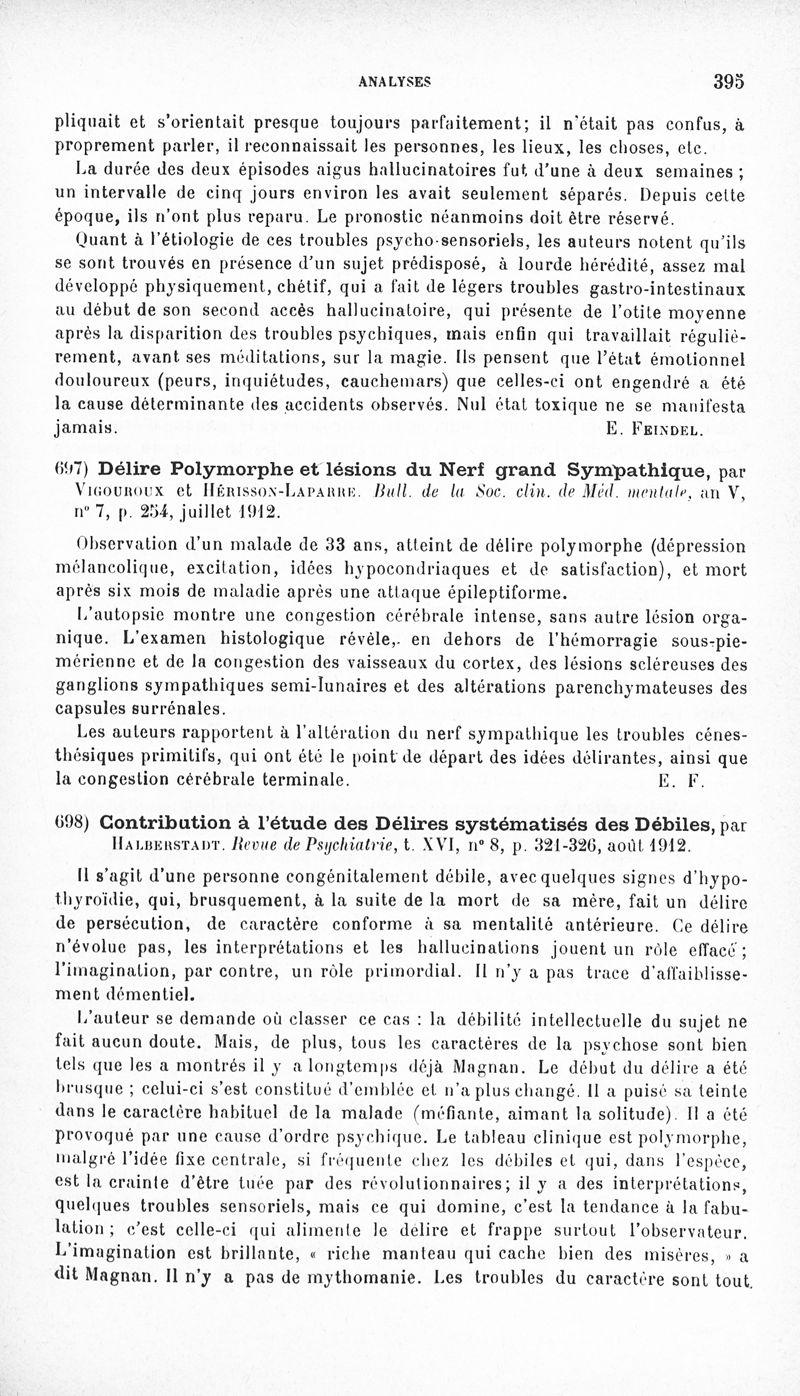 ANALYSES 395

pliquait et s'orientait presque toujours parfaitement; il n'était pas confus, à proprement parler, il reconnaissait les personnes, les lieux, les choses, etc.

La durée des deux épisodes aigus hallucinatoires fut d'une à deux semaines ; un intervalle de cinq jours environ les avait seulement séparés. Depuis cette époque, ils n'ont plus reparu. Le pronostic néanmoins doit être réservé.

Quant à l'étiologie de ces troubles psycho-sensoriels, les auteurs notent qu'ils se sont trouvés en présence d'un sujet prédisposé, à lourde hérédité, assez mal développé physiquement, chétif, qui a fait de légers troubles gastro-intestinaux au début de son second accès hallucinatoire, qui présente de l'otite moyenne après la disparition des troubles psychiques, mais enfin qui travaillait régulièrement, avant ses méditations, sur la magie. Ils pensent que l'état émotionnel douloureux (peurs, inquiétudes, cauchemars) que celles-ci ont engendré a été la cause déterminante des accidents observés. Nul état toxique ne se manifesta jamais. E. Feindel.

697) Délire Polymorphe et lésions du Nerf grand Sympathique, par Vigouroux et Hérisson-Laparre. Bull. de la Soc. clin. de Méd. mentale, an V, n° 7, p. 254, juillet 1912.

Observation d'un malade de 33 ans, atteint de délire polymorphe (dépression mélancolique, excitation, idées hypocondriaques et de satisfaction), et mort après six mois de maladie après une attaque épileptiforme.

L'autopsie montre une congestion cérébrale intense, sans autre lésion organique. L'examen histologique révèle, en dehors de l'hémorragie sous-pie-mérienne et de la congestion des vaisseaux du cortex, des lésions scléreuses des ganglions sympathiques semi-lunaires et des altérations parenchymateuses des capsules surrénales.

Les auteurs rapportent à l'altération du nerf sympathique les troubles cénesthésiques primitifs, qui ont été le point de départ des idées délirantes, ainsi que la congestion cérébrale terminale. E. F.

698) Contribution à l'étude des Délires systématisés des Débiles, par Halberstadt. Revue de Psychiatrie, t. XVI, n° 8, p. 321-326, août 1912.

Il s'agit d'une personne congénitalement débile, avec quelques signes d'hypothyroïdie, qui, brusquement, à la suite de la mort de sa mère, fait un délire de persécution, de caractère conforme à sa mentalité antérieure. Ce délire n'évolue pas, les interprétations et les hallucinations jouent un rôle effacé ; l'imagination, par contre, un rôle primordial. Il n'y a pas trace d'affaiblissement démentiel.

L'auteur se demande où classer ce cas : la débilité intellectuelle du sujet ne fait aucun doute. Mais, de plus, tous les caractères de la psychose sont bien tels que les a montrés il y a longtemps déjà Magnan. Le début du délire a été brusque ; celui-ci s'est constitué d'emblée et n'a plus changé. Il a puisé sa teinte dans le caractère habituel de la malade (méfiante, aimant la solitude). Il a été provoqué par une cause d'ordre psychique. Le tableau clinique est polymorphe, malgré l'idée fixe centrale, si fréquente chez les débiles et qui, dans l'espèce, est la crainte d'être tuée par des révolutionnaires; il y a des interprétations, quelques troubles sensoriels, mais ce qui domine, c'est la tendance à la fabulation ; c'est celle-ci qui alimente le délire et frappe surtout l'observateur. L'imagination est brillante, « riche manteau qui cache bien des misères, » a dit Magnan. Il n'y a pas de mythomanie. Les troubles du caractère sont tout